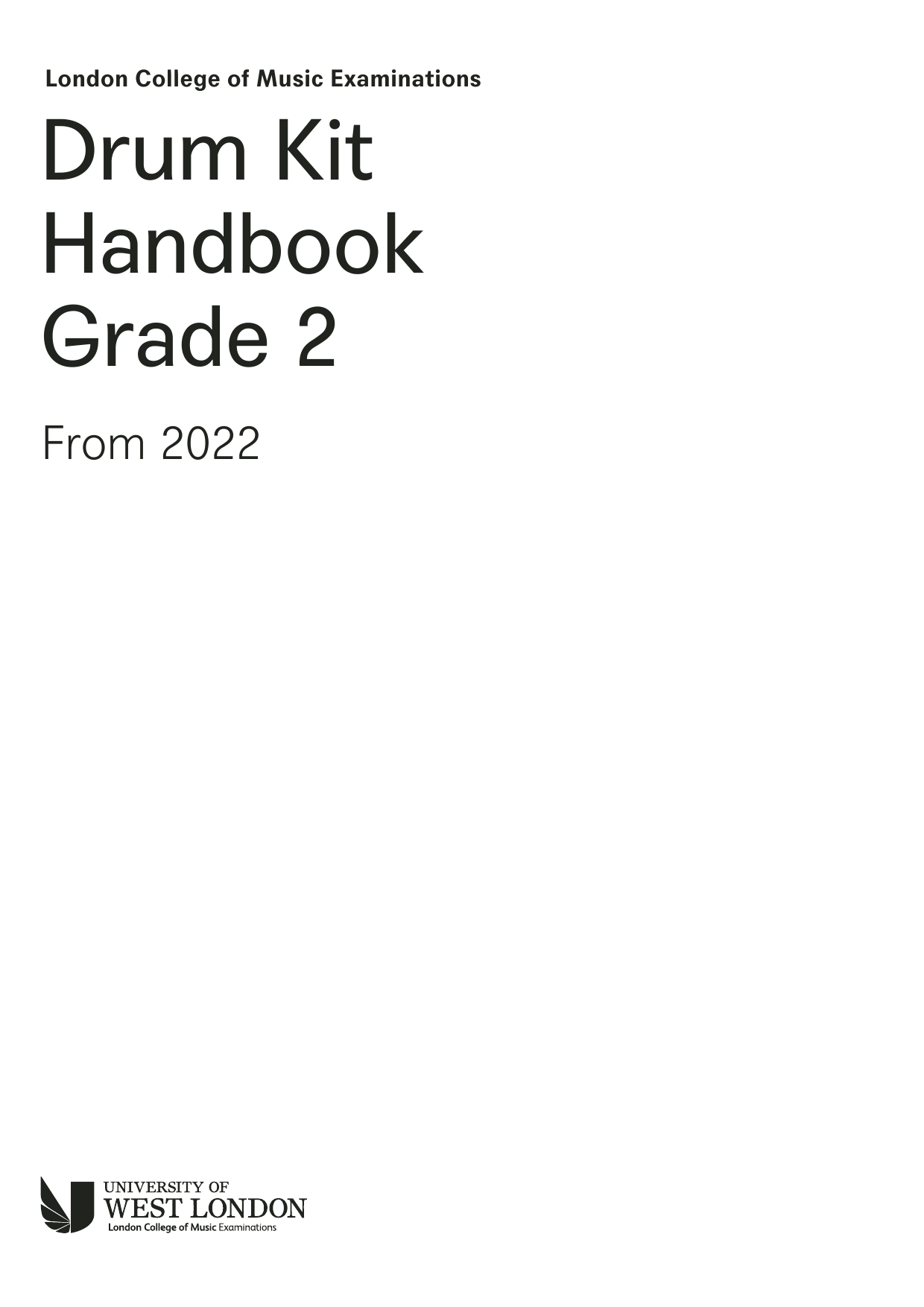 London College of Music Examinations

Drum Kit Handbook Grade 2

From 2022

UNIVERSITY OF
WEST LONDON
London College of Music Examinations